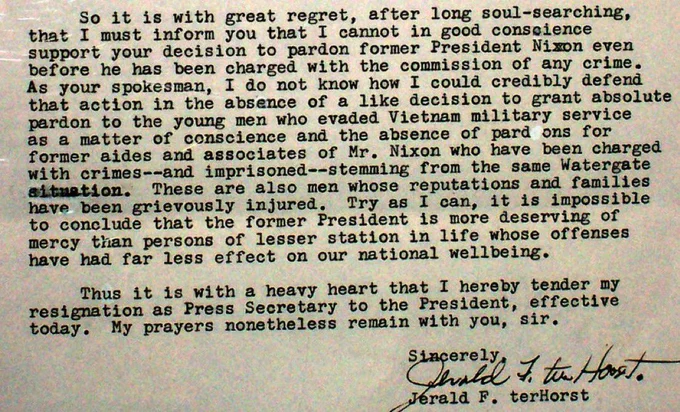 So it is with great regret, after long soul-searching, that I must inform you that I cannot in good conscience support your decision to pardon former President Nixon even before he has been charged with the commission of any crime. As your spokesman, I do not know how I could credibly defend that action in the absence of a like decision to grant absolute pardon to the young men who evaded Vietnam military service as a matter of conscience and the absence of pard ons for former aides and associates of Mr. Nixon who have been charged with crimes--and imprisoned--stemming from the same Watergate situation. These are also men whose reputations and families have been grievously injured. Try as I can, it is impossible to conclude that the former President is more deserving of mercy than persons of lesser station in life whose offenses have had far less effect on our national wellbeing.

Thus it is with a heavy heart that I hereby tender my resignation as Press Secretary to the President, effective today. My prayers nonetheless remain with you, sir.

Sincerely,
Jerald F. terHorst
Jerald F. terHorst